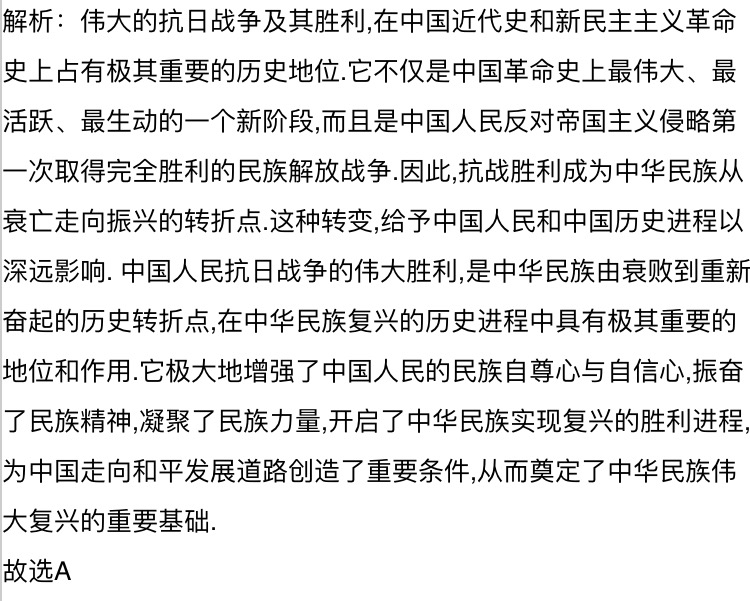 解析：伟大的抗日战争及其胜利,在中国近代史和新民主主义革命史上占有极其重要的历史地位.它不仅是中国革命史上最伟大、最活跃、最生动的一个新阶段,而且是中国人民反对帝国主义侵略第一次取得完全胜利的民族解放战争.因此,抗战胜利成为中华民族从衰亡走向振兴的转折点.这种转变,给予中国人民和中国历史进程以深远影响. 中国人民抗日战争的伟大胜利,是中华民族由衰败到重新奋起的历史转折点,在中华民族复兴的历史进程中具有极其重要的地位和作用.它极大地增强了中国人民的民族自尊心与自信心,振奋了民族精神,凝聚了民族力量,开启了中华民族实现复兴的胜利进程,为中国走向和平发展道路创造了重要条件,从而奠定了中华民族伟大复兴的重要基础.
故选A